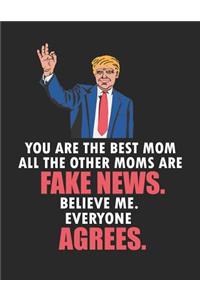 YOU ARE THE BEST MOM
ALL THE OTHER MOMS ARE
FAKE NEWS.
BELIEVE ME.
EVERYONE
AGREES.